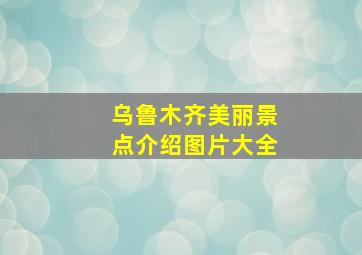 乌鲁木齐美丽景点介绍图片大全